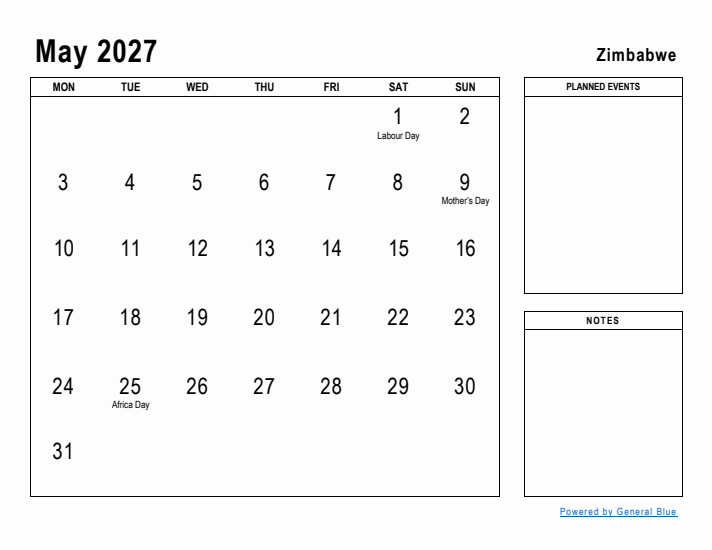 May 2027

Zimbabwe

| MON | TUE | WED | THU | FRI | SAT | SUN |
|---|---|---|---|---|---|---|
| | | | | | 1 Labour Day | 2 |
| 3 | 4 | 5 | 6 | 7 | 8 | 9 Mother's Day |
| 10 | 11 | 12 | 13 | 14 | 15 | 16 |
| 17 | 18 | 19 | 20 | 21 | 22 | 23 |
| 24 | 25 Africa Day | 26 | 27 | 28 | 29 | 30 |
| 31 | | | | | | |

PLANNED EVENTS

NOTES

Powered by General Blue